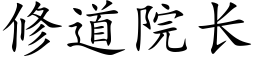 修道院长